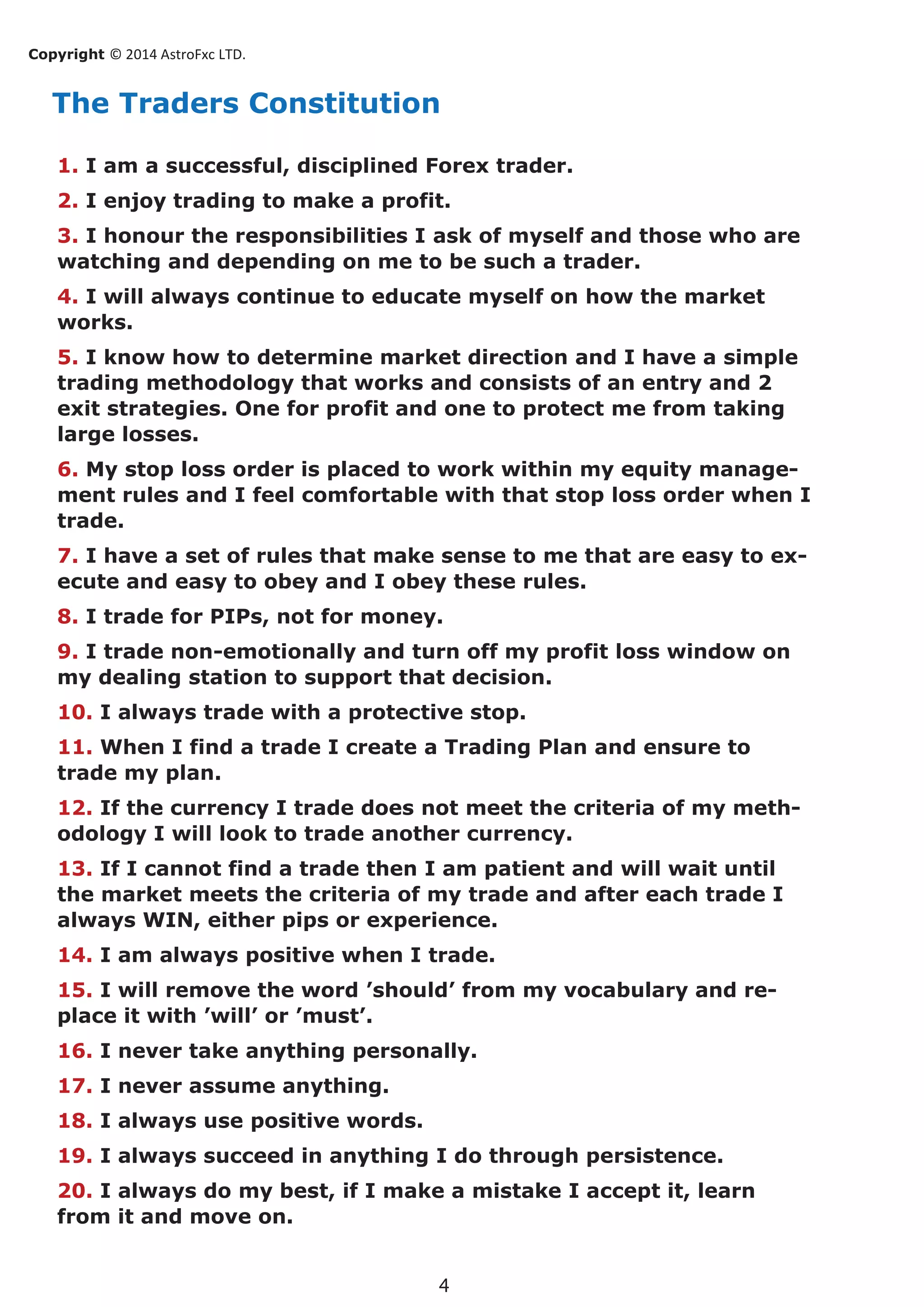 Copyright © 2014 AstroFxc LTD.

The Traders Constitution

1. I am a successful, disciplined Forex trader.

2. I enjoy trading to make a profit.

3. I honour the responsibilities I ask of myself and those who are watching and depending on me to be such a trader.

4. I will always continue to educate myself on how the market works.

5. I know how to determine market direction and I have a simple trading methodology that works and consists of an entry and 2 exit strategies. One for profit and one to protect me from taking large losses.

6. My stop loss order is placed to work within my equity management rules and I feel comfortable with that stop loss order when I trade.

7. I have a set of rules that make sense to me that are easy to execute and easy to obey and I obey these rules.

8. I trade for PIPs, not for money.

9. I trade non-emotionally and turn off my profit loss window on my dealing station to support that decision.

10. I always trade with a protective stop.

11. When I find a trade I create a Trading Plan and ensure to trade my plan.

12. If the currency I trade does not meet the criteria of my methodology I will look to trade another currency.

13. If I cannot find a trade then I am patient and will wait until the market meets the criteria of my trade and after each trade I always WIN, either pips or experience.

14. I am always positive when I trade.

15. I will remove the word ’should’ from my vocabulary and replace it with ’will’ or ’must’.

16. I never take anything personally.

17. I never assume anything.

18. I always use positive words.

19. I always succeed in anything I do through persistence.

20. I always do my best, if I make a mistake I accept it, learn from it and move on.

4